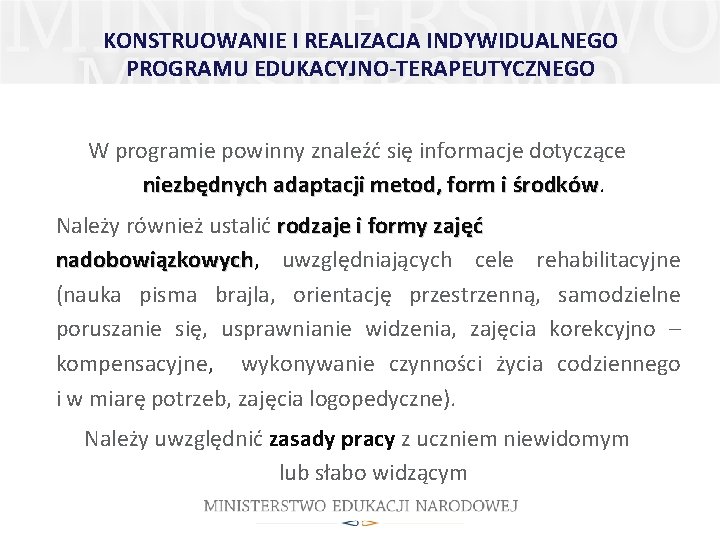 KONSTRUOWANIE I REALIZACJA INDYWIDUALNEGO PROGRAMU EDUKACYJNO-TERAPEUTYCZNEGO

W programie powinny znaleźć się informacje dotyczące niezbędnych adaptacji metod, form i środków.

Należy również ustalić rodzaje i formy zajęć nadobowiązkowych, uwzględniających cele rehabilitacyjne (nauka pisma brajla, orientację przestrzenną, samodzielne poruszanie się, usprawnianie widzenia, zajęcia korekcyjno – kompensacyjne, wykonywanie czynności życia codziennego i w miarę potrzeb, zajęcia logopedyczne).

Należy uwzględnić zasady pracy z uczniem niewidomym lub słabo widzącym

MINISTERSTWO EDUKACJI NARODOWEJ